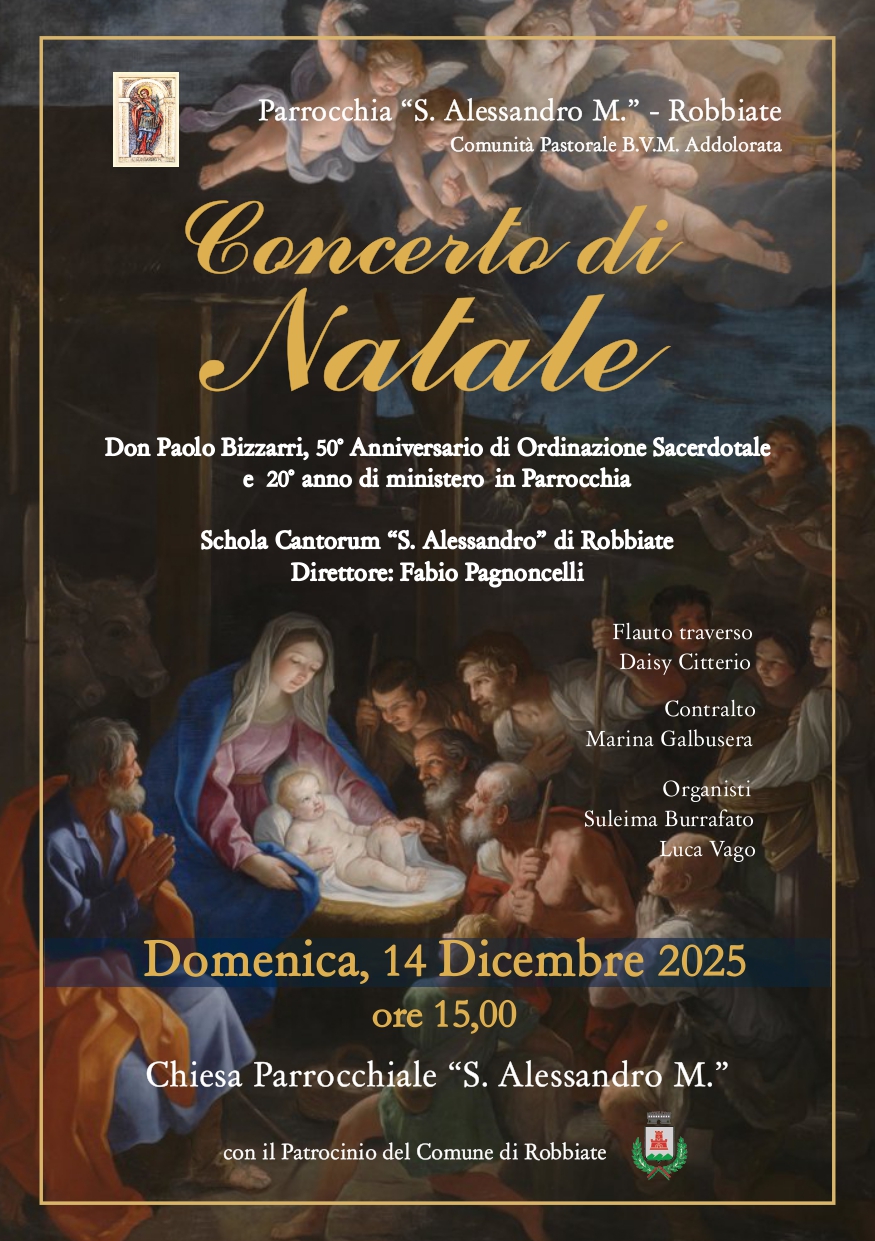 Parrocchia "S. Alessandro M." - Robbiate
Comunità Pastorale B.V.M. Addolorata

Concerto di Natale

Don Paolo Bizzarri, 50° Anniversario di Ordinazione Sacerdotale
e 20° anno di ministero in Parrocchia

Schola Cantorum "S. Alessandro" di Robbiate
Direttore: Fabio Pagnoncelli

Flauto traverso
Daisy Citterio

Contralto
Marina Galbusera

Organisti
Suleima Burrafato
Luca Vago

Domenica, 14 Dicembre 2025
ore 15,00

Chiesa Parrocchiale "S. Alessandro M."

con il Patrocinio del Comune di Robbiate